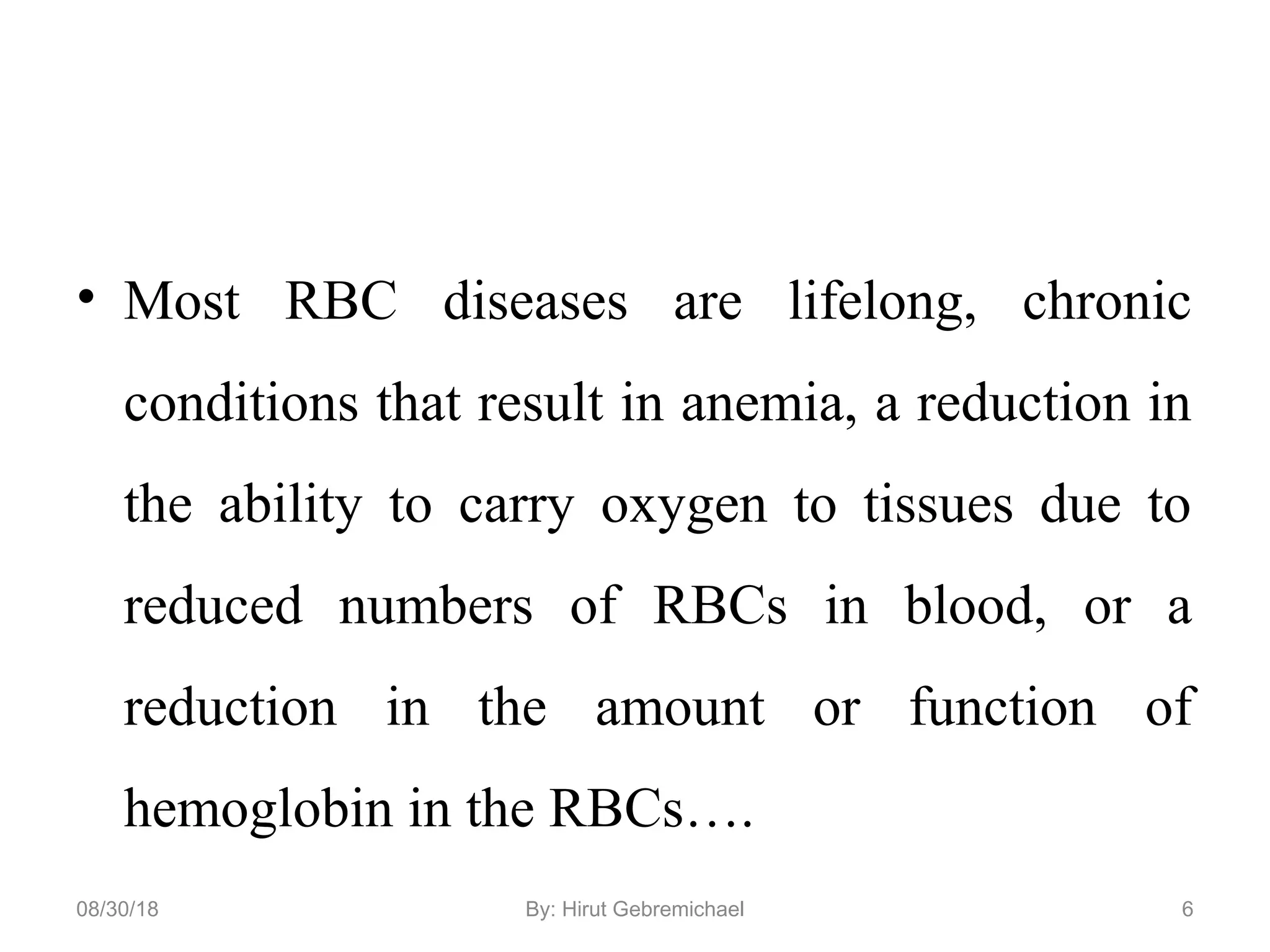 • Most RBC diseases are lifelong, chronic conditions that result in anemia, a reduction in the ability to carry oxygen to tissues due to reduced numbers of RBCs in blood, or a reduction in the amount or function of hemoglobin in the RBCs….

08/30/18

By: Hirut Gebremichael

6